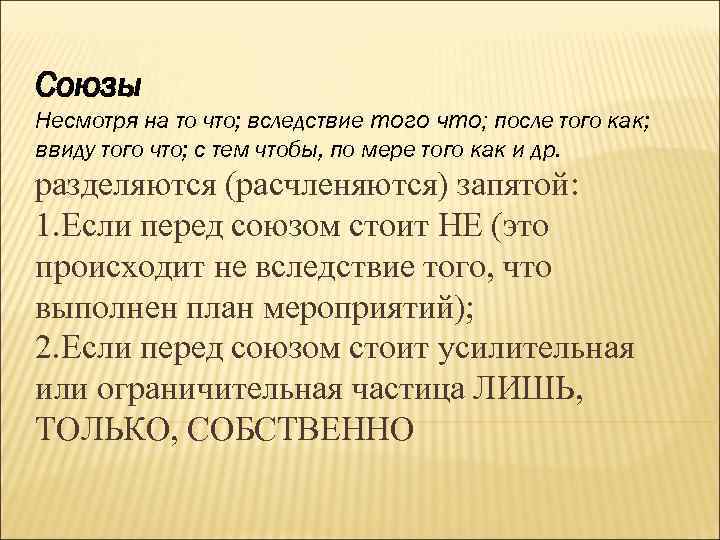 Союзы
Несмотря на то что; вследствие того что; после того как; ввиду того что; с тем чтобы, по мере того как и др.
разделяются (расчленяются) запятой:
1.Если перед союзом стоит НЕ (это происходит не вследствие того, что выполнен план мероприятий);
2.Если перед союзом стоит усилительная или ограничительная частица ЛИШЬ, ТОЛЬКО, СОБСТВЕННО